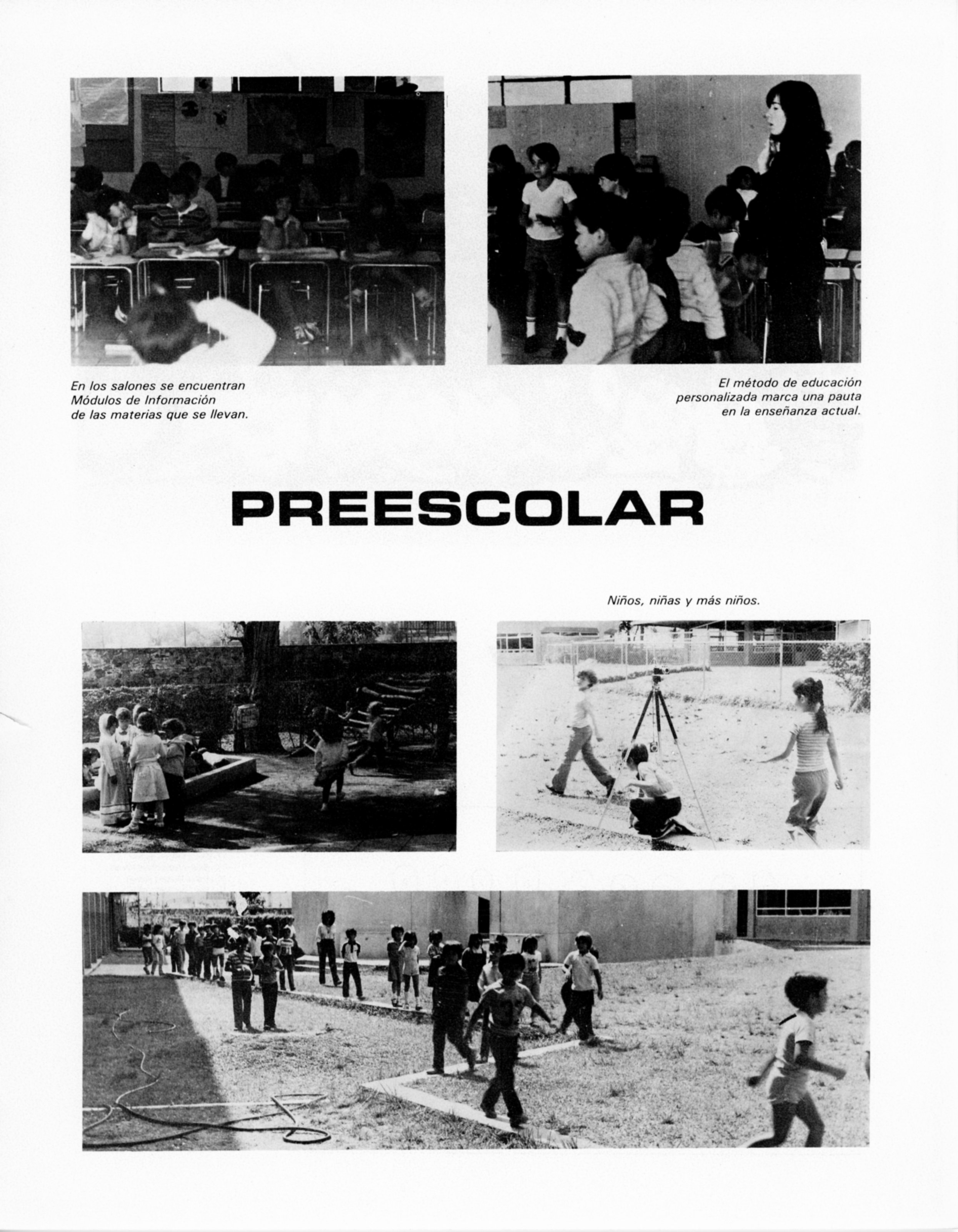 En los salones se encuentran Módulos de Información de las materias que se llevan.

El método de educación personalizada marca una pauta en la enseñanza actual.

PREESCOLAR

Niños, niñas y más niños.